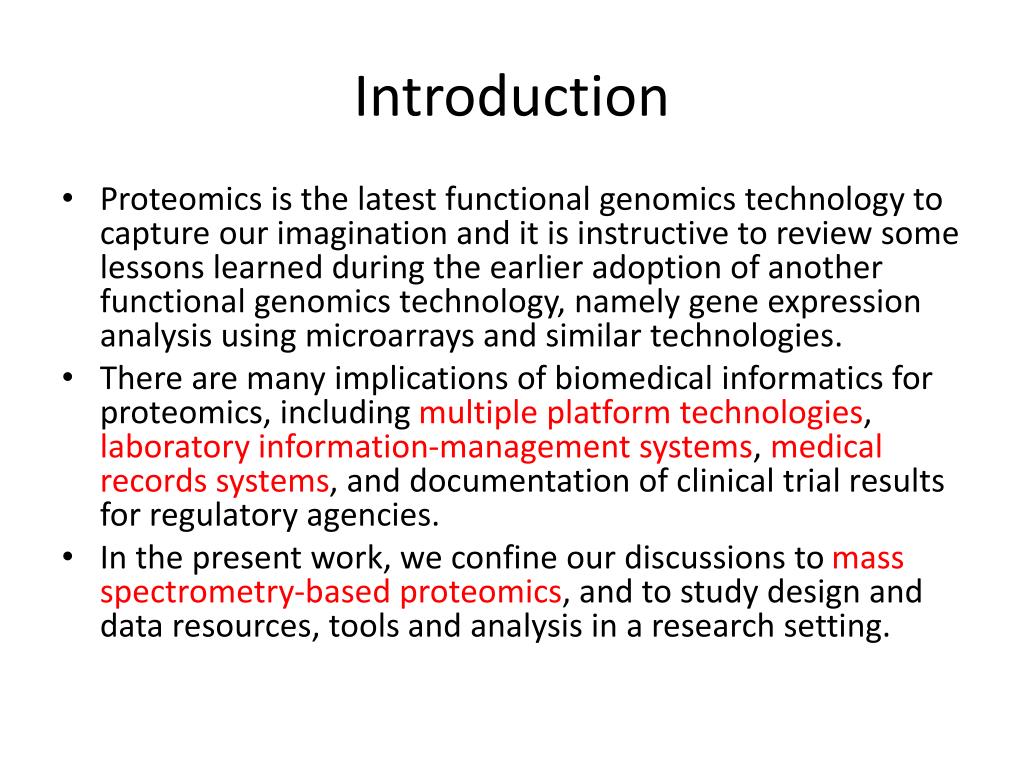 Introduction

• Proteomics is the latest functional genomics technology to capture our imagination and it is instructive to review some lessons learned during the earlier adoption of another functional genomics technology, namely gene expression analysis using microarrays and similar technologies.
• There are many implications of biomedical informatics for proteomics, including multiple platform technologies, laboratory information-management systems, medical records systems, and documentation of clinical trial results for regulatory agencies.
• In the present work, we confine our discussions to mass spectrometry-based proteomics, and to study design and data resources, tools and analysis in a research setting.